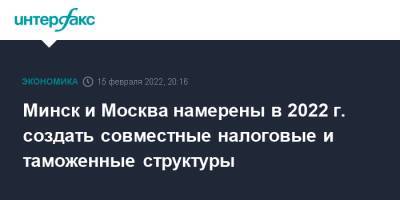 интерфакс

ЭКОНОМИКА 15 февраля 2022, 20:16

Минск и Москва намерены в 2022 г. создать совместные налоговые и таможенные структуры